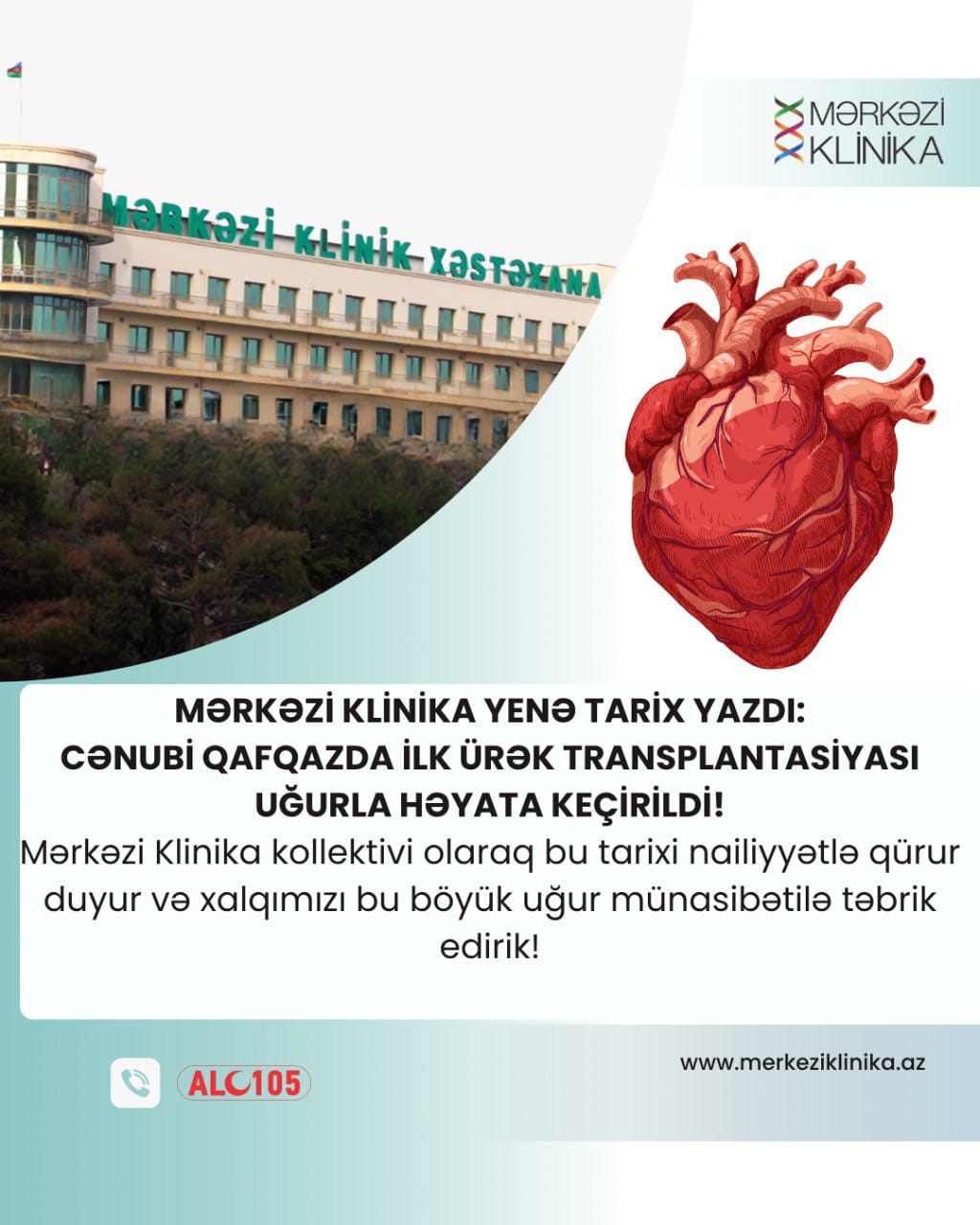 MƏRKƏZİ KLİNİKA

MƏRKƏZİ KLİNİK XƏSTƏXANA

MƏRKƏZİ KLİNİKA YENƏ TARİX YAZDI:
CƏNUBİ QAFQAZDA İLK ÜRƏK TRANSPLANTASİYASI
UĞURLA HƏYATA KEÇİRİLDİ!

Mərkəzi Klinika kollektivi olaraq bu tarixi nailiyyətlə qürur duyur və xalqımızı bu böyük uğur münasibətilə təbrik edirik!

ALO105

www.merkeziklinika.az